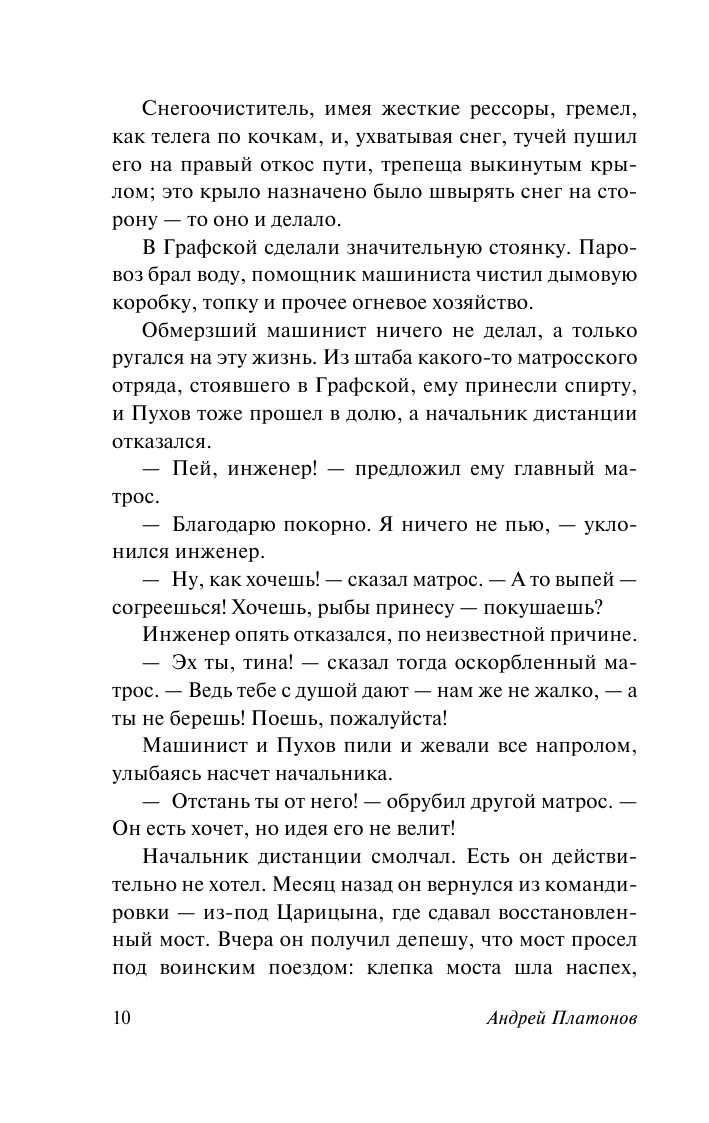 Снегоочиститель, имея жесткие рессоры, гремел, как телега по кочкам, и, ухватывая снег, тучей пушил его на правый откос пути, трепеща выкинутым крылом; это крыло назначено было швырять снег на сторону — то оно и делало.

В Графской сделали значительную стоянку. Паровоз брал воду, помощник машиниста чистил дымовую коробку, топку и прочее огневое хозяйство.

Обмерзший машинист ничего не делал, а только ругался на эту жизнь. Из штаба какого-то матросского отряда, стоявшего в Графской, ему принесли спирту, и Пухов тоже прошел в долю, а начальник дистанции отказался.

— Пей, инженер! — предложил ему главный матрос.

— Благодарю покорно. Я ничего не пью, — уклонился инженер.

— Ну, как хочешь! — сказал матрос. — А то выпей — согреешься! Хочешь, рыбы принесу — покушаешь?

Инженер опять отказался, по неизвестной причине.

— Эх ты, тина! — сказал тогда оскорбленный матрос. — Ведь тебе с душой дают — нам же не жалко, — а ты не берешь! Поешь, пожалуйста!

Машинист и Пухов пили и жевали все напролом, улыбаясь насчет начальника.

— Отстань ты от него! — обрубил другой матрос. — Он есть хочет, но идея его не велит!

Начальник дистанции смолчал. Есть он действительно не хотел. Месяц назад он вернулся из командировки — из-под Царицына, где сдавал восстановленный мост. Вчера он получил депешу, что мост просел под воинским поездом: клепка моста шла наспех,

10 Андрей Платонов